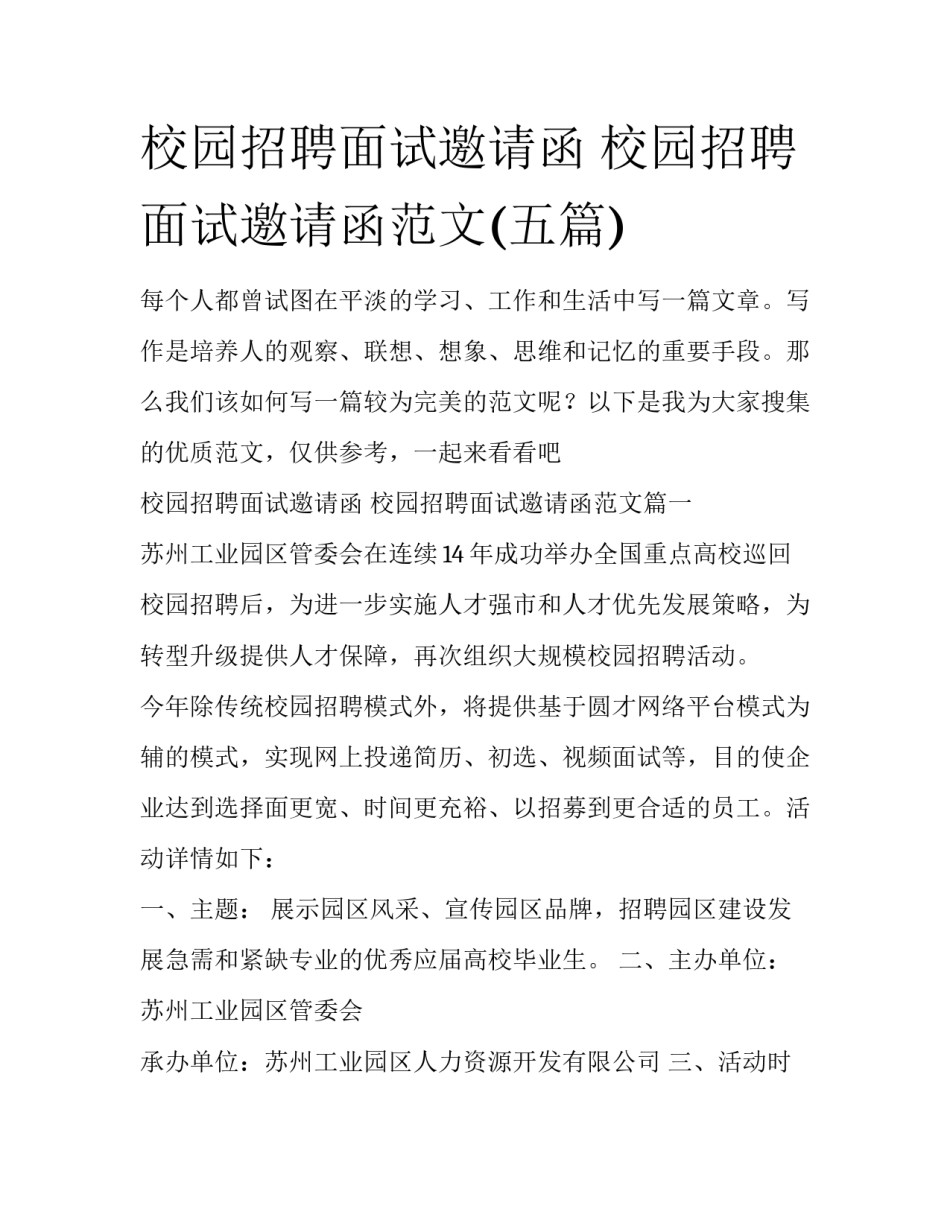 校园招聘面试邀请函 校园招聘面试邀请函范文(五篇)

每个人都曾试图在平淡的学习、工作和生活中写一篇文章。写作是培养人的观察、联想、想象、思维和记忆的重要手段。那么我们该如何写一篇较为完美的范文呢？以下是我为大家搜集的优质范文，仅供参考，一起来看看吧

校园招聘面试邀请函 校园招聘面试邀请函范文篇一

苏州工业园区管委会在连续14年成功举办全国重点高校巡回校园招聘后，为进一步实施人才强市和人才优先发展策略，为转型升级提供人才保障，再次组织大规模校园招聘活动。

今年除传统校园招聘模式外，将提供基于圆才网络平台模式为辅的模式，实现网上投递简历、初选、视频面试等，目的使企业达到选择面更宽、时间更充裕、以招募到更合适的员工。活动详情如下：

一、主题： 展示园区风采、宣传园区品牌，招聘园区建设发展急需和紧缺专业的优秀应届高校毕业生。 二、主办单位：苏州工业园区管委会

承办单位：苏州工业园区人力资源开发有限公司 三、活动时